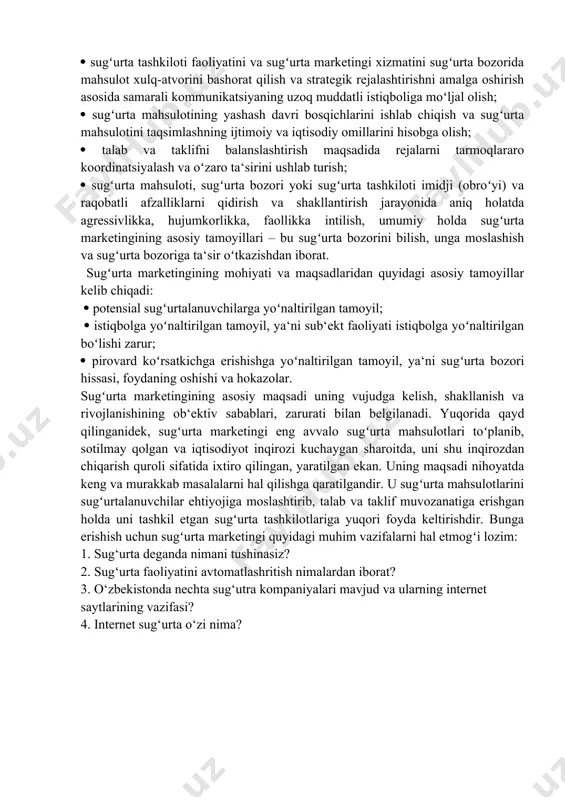 • sug‘urta tashkiloti faoliyatini va sug‘urta marketingi xizmatini sug‘urta bozorida mahsulot xulq-atvorini bashorat qilish va strategik rejalashtirishni amalga oshirish asosida samarali kommunikatsiyaning uzoq muddatli istiqboliga mo‘ljal olish;
• sug‘urta mahsulotining yashash davri bosqichlarini ishlab chiqish va sug‘urta mahsulotini taqsimlashning ijtimoiy va iqtisodiy omillarini hisobga olish;
• talab va taklifni balanslashtirish maqsadida rejalarni tarmoqlararo koordinatsiyalash va o‘zaro ta‘sirini ushlab turish;
• sug‘urta mahsuloti, sug‘urta bozori yoki sug‘urta tashkiloti imidji (obro‘yi) va raqobatli afzalliklarni qidirish va shakllantirish jarayonida aniq holatda agressivlikka, hujumkorlikka, faollikka intilish, umumiy holda sug‘urta marketingining asosiy tamoyillari – bu sug‘urta bozorini bilish, unga moslashish va sug‘urta bozoriga ta‘sir o‘tkazishdan iborat.
Sug‘urta marketingining mohiyati va maqsadlaridan quyidagi asosiy tamoyillar kelib chiqadi:
• potensial sug‘urtalanuvchilarga yo‘naltirilgan tamoyil;
• istiqbolga yo‘naltirilgan tamoyil, ya‘ni sub‘ekt faoliyati istiqbolga yo‘naltirilgan bo‘lishi zarur;
• pirovard ko‘rsatkichga erishishga yo‘naltirilgan tamoyil, ya‘ni sug‘urta bozori hissasi, foydaning oshishi va hokazolar.
Sug‘urta marketingining asosiy maqsadi uning vujudga kelish, shakllanish va rivojlanishining ob‘ektiv sabablari, zarurati bilan belgilanadi. Yuqorida qayd qilinganidek, sug‘urta marketingi eng avvalo sug‘urta mahsulotlari to‘planib, sotilmay qolgan va iqtisodiyot inqirozi kuchaygan sharoitda, uni shu inqirozdan chiqarish quroli sifatida ixtiro qilingan, yaratilgan ekan. Uning maqsadi nihoyatda keng va murakkab masalalarni hal qilishga qaratilgandir. U sug‘urta mahsulotlarini sug‘urtalanuvchilar ehtiyojiga moslashtirib, talab va taklif muvozanatiga erishgan holda uni tashkil etgan sug‘urta tashkilotlariga yuqori foyda keltirishdir. Bunga erishish uchun sug‘urta marketingi quyidagi muhim vazifalarni hal etmog‘i lozim:
1. Sug‘urta deganda nimani tushinasiz?
2. Sug‘urta faoliyatini avtomatlashritish nimalardan iborat?
3. O‘zbekistonda nechta sug‘utra kompaniyalari mavjud va ularning internet saytlarining vazifasi?
4. Internet sug‘urta o‘zi nima?